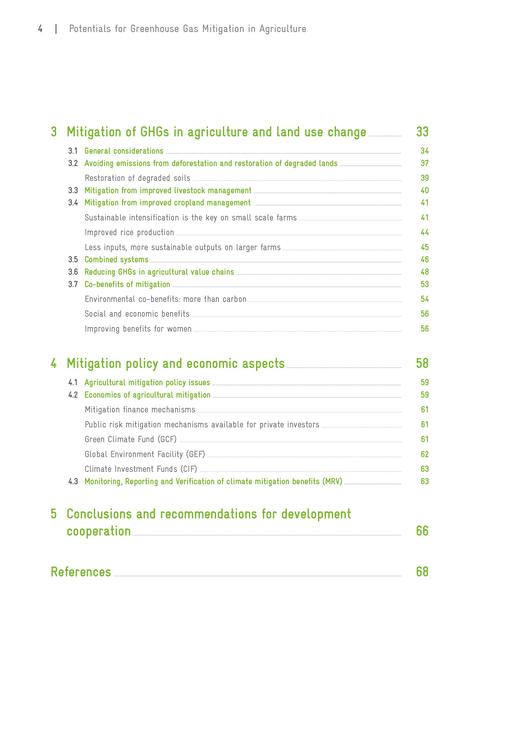 4 | Potentials for Greenhouse Gas Mitigation in Agriculture

3 Mitigation of GHGs in agriculture and land use change 33

3.1 General considerations 34
3.2 Avoiding emissions from deforestation and restoration of degraded lands 37
Restoration of degraded soils 39
3.3 Mitigation from improved livestock management 40
3.4 Mitigation from improved cropland management 41
Sustainable intensification is the key on small scale farms 41
Improved rice production 44
Less inputs, more sustainable outputs on larger farms 45
3.5 Combined systems 46
3.6 Reducing GHGs in agricultural value chains 48
3.7 Co-benefits of mitigation 53
Environmental co-benefits: more than carbon 54
Social and economic benefits 56
Improving benefits for women 56

4 Mitigation policy and economic aspects 58

4.1 Agricultural mitigation policy issues 59
4.2 Economics of agricultural mitigation 59
Mitigation finance mechanisms 61
Public risk mitigation mechanisms available for private investors 61
Green Climate Fund (GCF) 61
Global Environment Facility (GEF) 62
Climate Investment Funds (CIF) 63
4.3 Monitoring, Reporting and Verification of climate mitigation benefits (MRV) 63

5 Conclusions and recommendations for development cooperation 66

References 68